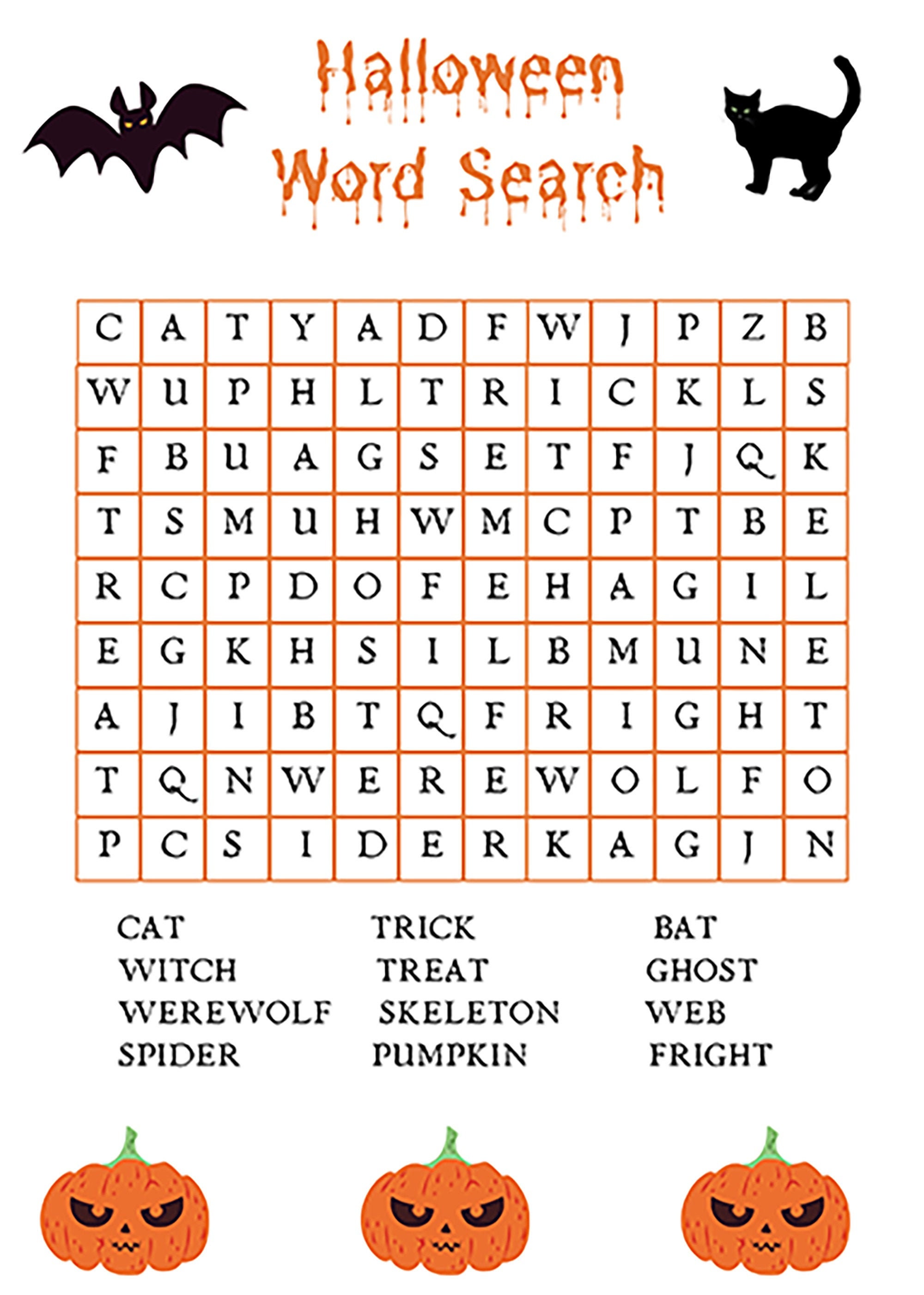 Halloween
Word Search

| C | A | T | Y | A | D | F | W | J | P | Z | B |
|---|---|---|---|---|---|---|---|---|---|---|---|
| W | U | P | H | L | T | R | I | C | K | L | S |
| F | B | U | A | G | S | E | T | F | J | Q | K |
| T | S | M | U | H | W | M | C | P | T | B | E |
| R | C | P | D | O | F | E | H | A | G | I | L |
| E | G | K | H | S | I | L | B | M | U | N | E |
| A | J | I | B | T | Q | F | R | I | G | H | T |
| T | Q | N | W | E | R | E | W | O | L | F | O |
| P | C | S | I | D | E | R | K | A | G | J | N |

CAT
WITCH
WEREWOLF
SPIDER

TRICK
TREAT
SKELETON
PUMPKIN

BAT
GHOST
WEB
FRIGHT